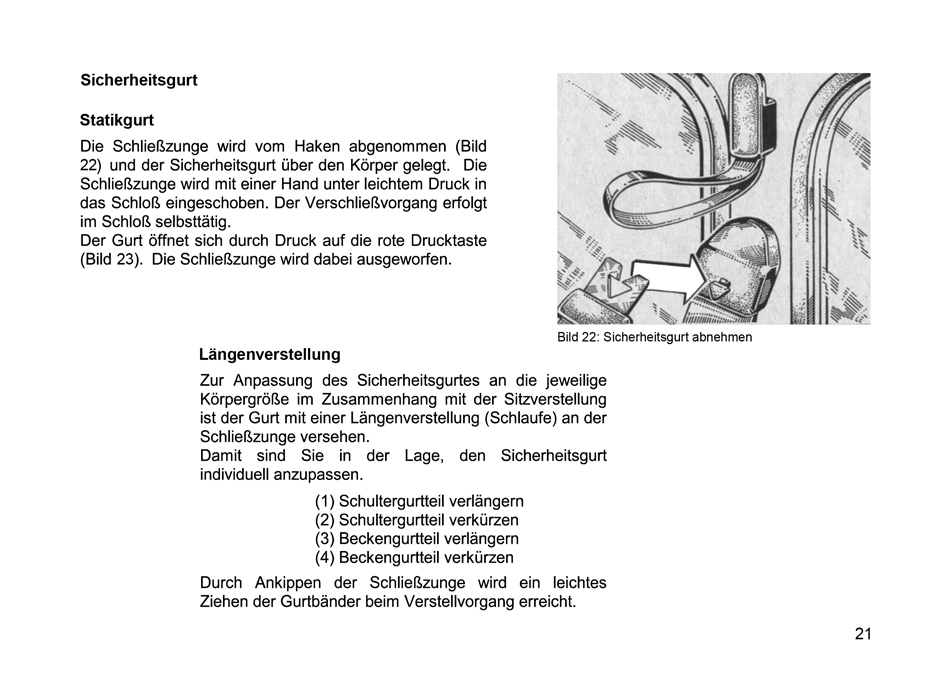 Sicherheitsgurt

Statikgurt

Die Schließzunge wird vom Haken abgenommen (Bild 22) und der Sicherheitsgurt über den Körper gelegt. Die Schließzunge wird mit einer Hand unter leichtem Druck in das Schloß eingeschoben. Der Verschließvorgang erfolgt im Schloß selbsttätig.
Der Gurt öffnet sich durch Druck auf die rote Drucktaste (Bild 23). Die Schließzunge wird dabei ausgeworfen.

Bild 22: Sicherheitsgurt abnehmen

Längenverstellung

Zur Anpassung des Sicherheitsgurtes an die jeweilige Körpergröße im Zusammenhang mit der Sitzverstellung ist der Gurt mit einer Längenverstellung (Schlaufe) an der Schließzunge versehen.
Damit sind Sie in der Lage, den Sicherheitsgurt individuell anzupassen.

(1) Schultergurtteil verlängern
(2) Schultergurtteil verkürzen
(3) Beckengurtteil verlängern
(4) Beckengurtteil verkürzen

Durch Ankippen der Schließzunge wird ein leichtes Ziehen der Gurtbänder beim Verstellvorgang erreicht.

21